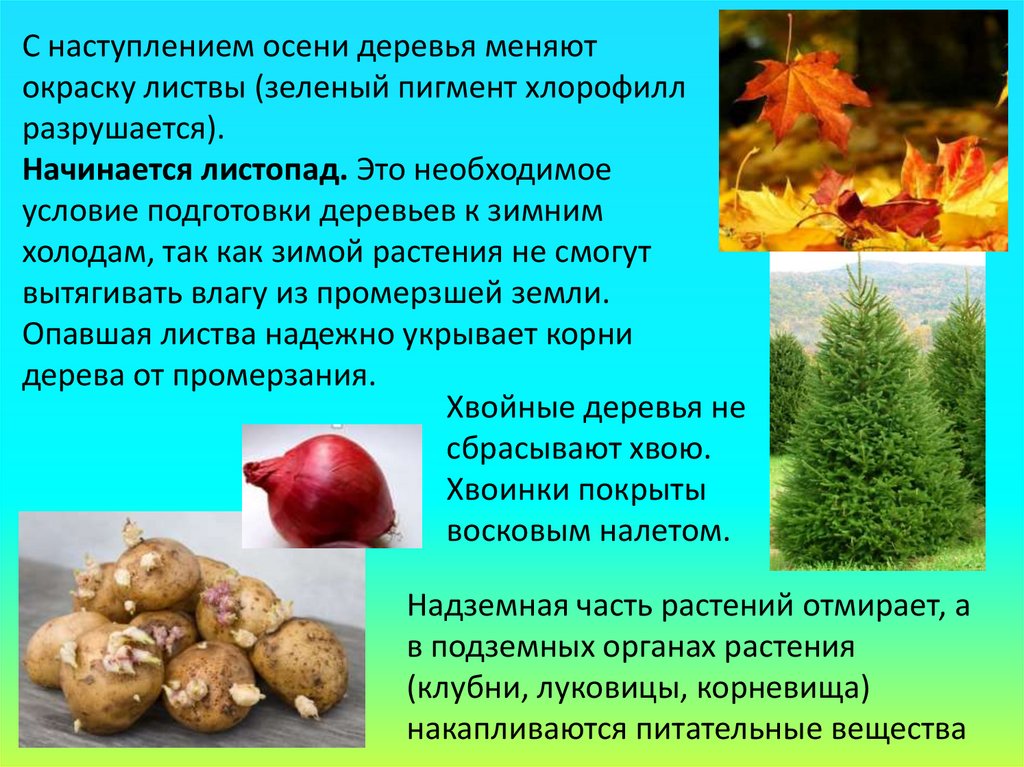 С наступлением осени деревья меняют окраску листвы (зеленый пигмент хлорофилл разрушается).

Начинается листопад. Это необходимое условие подготовки деревьев к зимним холодам, так как зимой растения не смогут вытягивать влагу из промерзшей земли. Опавшая листва надежно укрывает корни дерева от промерзания.

Хвойные деревья не сбрасывают хвою. Хвоинки покрыты восковым налетом.

Надземная часть растений отмирает, а в подземных органах растения (клубни, луковицы, корневища) накапливаются питательные вещества